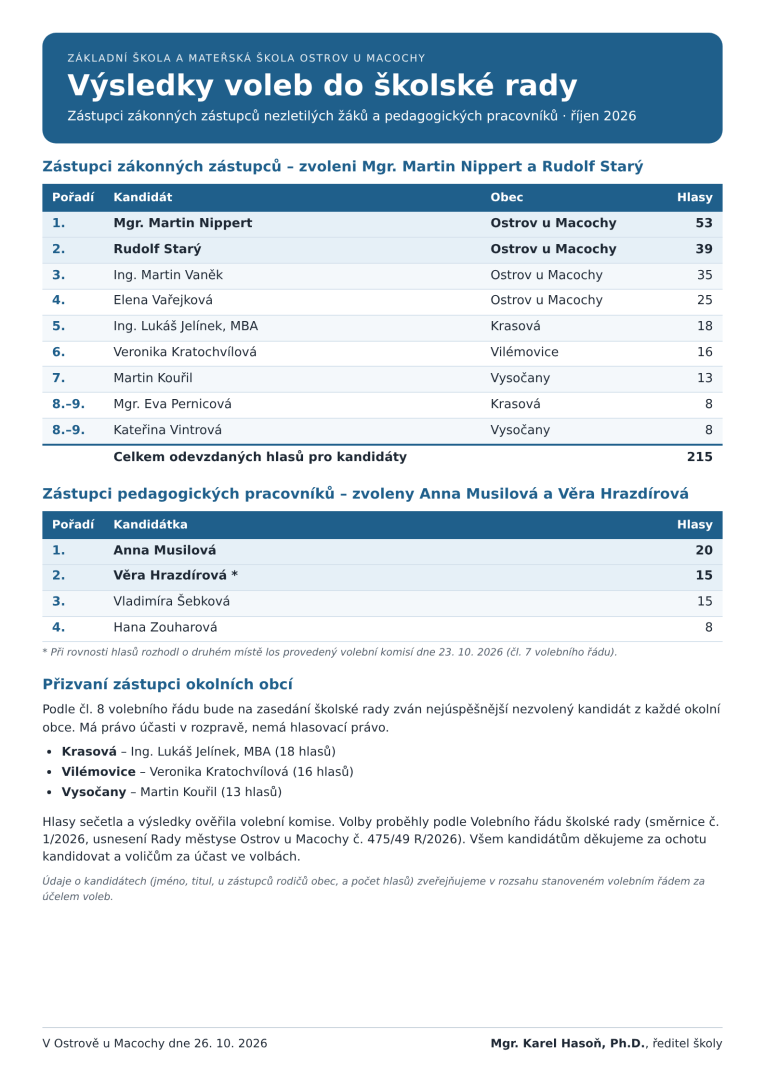 ZÁKLADNÍ ŠKOLA A MATEŘSKÁ ŠKOLA OSTROV U MACOCHY

Výsledky voleb do školské rady

Zástupci zákonných zástupců nezletilých žáků a pedagogických pracovníků · říjen 2026

Zástupci zákonných zástupců – zvoleni Mgr. Martin Nippert a Rudolf Starý

| Pořadí | Kandidát | Obec | Hlasy |
|---|---|---|---|
| 1. | Mgr. Martin Nippert | Ostrov u Macochy | 53 |
| 2. | Rudolf Starý | Ostrov u Macochy | 39 |
| 3. | Ing. Martin Vaněk | Ostrov u Macochy | 35 |
| 4. | Elena Vařejková | Ostrov u Macochy | 25 |
| 5. | Ing. Lukáš Jelínek, MBA | Krasová | 18 |
| 6. | Veronika Kratochvílová | Vilémovice | 16 |
| 7. | Martin Kouřil | Vysočany | 13 |
| 8.–9. | Mgr. Eva Pernicová | Krasová | 8 |
| 8.–9. | Kateřina Vintrová | Vysočany | 8 |
|  | Celkem odevzdaných hlasů pro kandidáty |  | 215 |

Zástupci pedagogických pracovníků – zvoleny Anna Musilová a Věra Hrazdírová

| Pořadí | Kandidátka | Hlasy |
|---|---|---|
| 1. | Anna Musilová | 20 |
| 2. | Věra Hrazdírová * | 15 |
| 3. | Vladimíra Šebková | 15 |
| 4. | Hana Zouharová | 8 |

* Při rovnosti hlasů rozhodl o druhém místě los provedený volební komisí dne 23. 10. 2026 (čl. 7 volebního řádu).

Přizvaní zástupci okolních obcí

Podle čl. 8 volebního řádu bude na zasedání školské rady zván nejúspěšnější nezvolený kandidát z každé okolní obce. Má právo účasti v rozpravě, nemá hlasovací právo.

• Krasová – Ing. Lukáš Jelínek, MBA (18 hlasů)
• Vilémovice – Veronika Kratochvílová (16 hlasů)
• Vysočany – Martin Kouřil (13 hlasů)

Hlasy sečetla a výsledky ověřila volební komise. Volby proběhly podle Volebního řádu školské rady (směrnice č. 1/2026, usnesení Rady městyse Ostrov u Macochy č. 475/49 R/2026). Všem kandidátům děkujeme za ochotu kandidovat a voličům za účast ve volbách.

Údaje o kandidátech (jméno, titul, u zástupců rodičů obec, a počet hlasů) zveřejňujeme v rozsahu stanoveném volebním řádem za účelem voleb.

V Ostrově u Macochy dne 26. 10. 2026

Mgr. Karel Hasoň, Ph.D., ředitel školy